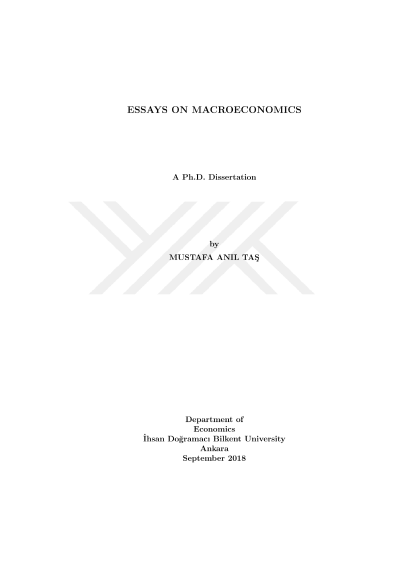 ESSAYS ON MACROECONOMICS

A Ph.D. Dissertation

by
MUSTAFA ANIL TAŞ

Department of
Economics
İhsan Doğramacı Bilkent University
Ankara
September 2018